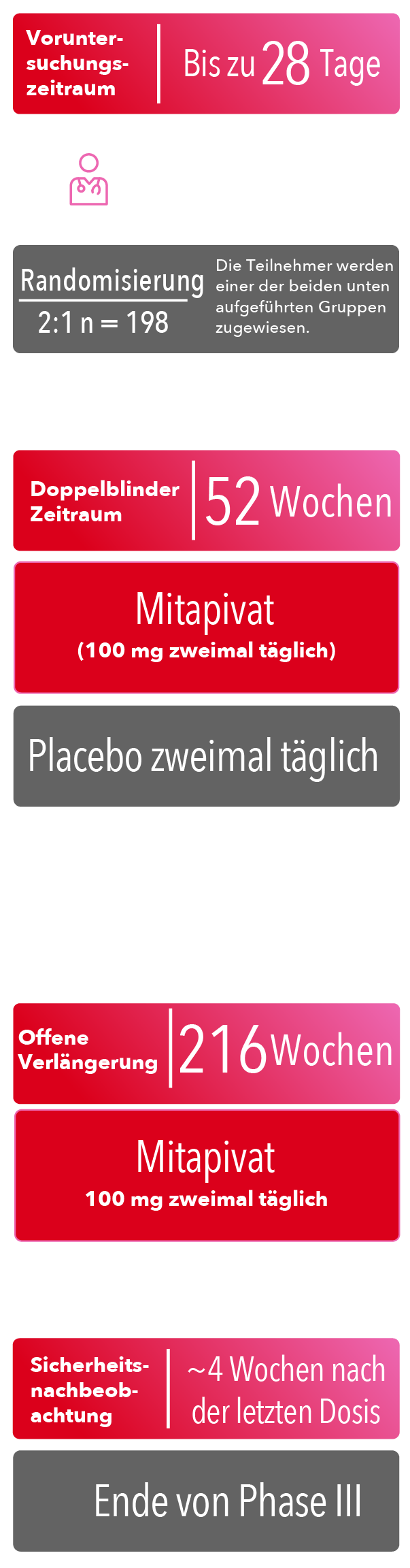 Voruntersuchungszeitraum

Bis zu 28 Tage

Randomisierung
2:1 n = 198

Die Teilnehmer werden einer der beiden unten aufgeführten Gruppen zugewiesen.

Doppelblinder Zeitraum

52 Wochen

Mitapivat
(100 mg zweimal täglich)

Placebo zweimal täglich

Offene Verlängerung

216 Wochen

Mitapivat
100 mg zweimal täglich

Sicherheitsnachbeobachtung

~4 Wochen nach der letzten Dosis

Ende von Phase III